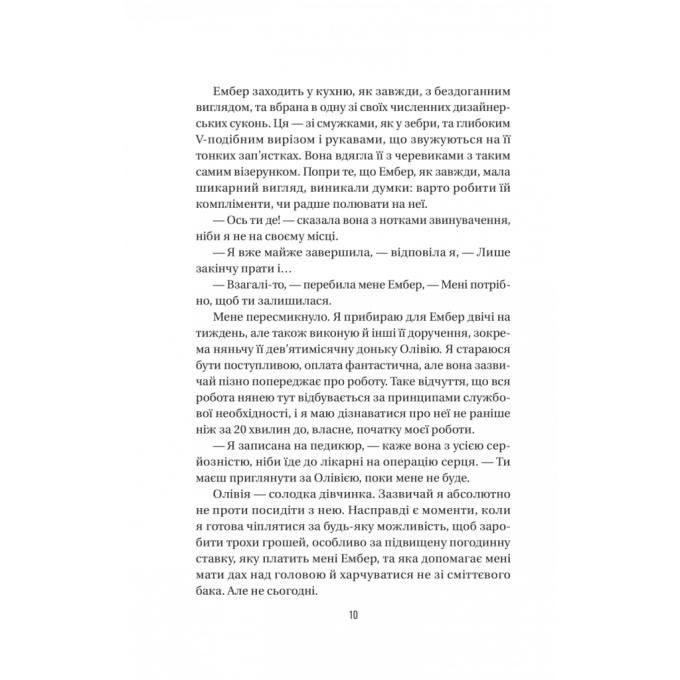 Ембер заходить у кухню, як завжди, з бездоганним виглядом, та вбрана в одну зі своїх численних дизайнерських суконь. Ця — зі смужками, як у зебри, та глибоким V-подібним вирізом і рукавами, що звужуються на її тонких зап'ястках. Вона вдягла її з черевиками з таким самим візерунком. Попри те, що Ембер, як завжди, мала шикарний вигляд, виникали думки: варто робити їй компліменти, чи радше полювати на неї.

— Ось ти де! — сказала вона з нотками звинувачення, ніби я не на своєму місці.

— Я вже майже завершила, — відповіла я, — Лише закінчу прати і…

— Взагалі-то, — перебила мене Ембер, — Мені потрібно, щоб ти залишилася.

Мене пересмикнуло. Я прибираю для Ембер двічі на тиждень, але також виконую й інші її доручення, зокрема няньчу її дев'ятимісячну доньку Олівію. Я стараюся бути поступливою, оплата фантастична, але вона зазвичай пізно попереджає про роботу. Таке відчуття, що вся робота нянею тут відбувається за принципами службової необхідності, і я маю дізнаватися про неї не раніше ніж за 20 хвилин до, власне, початку моєї роботи.

— Я записана на педикюр, — каже вона з усією серйозністю, ніби їде до лікарні на операцію серця. — Ти маєш приглянути за Олівією, поки мене не буде.

Олівія — солодка дівчинка. Зазвичай я абсолютно не проти посидіти з нею. Насправді є моменти, коли я готова чіплятися за будь-яку можливість, щоб заробити трохи грошей, особливо за підвищену погодинну ставку, яку платить мені Ембер, та яка допомагає мені мати дах над головою й харчуватися не зі сміттєвого бака. Але не сьогодні.

10